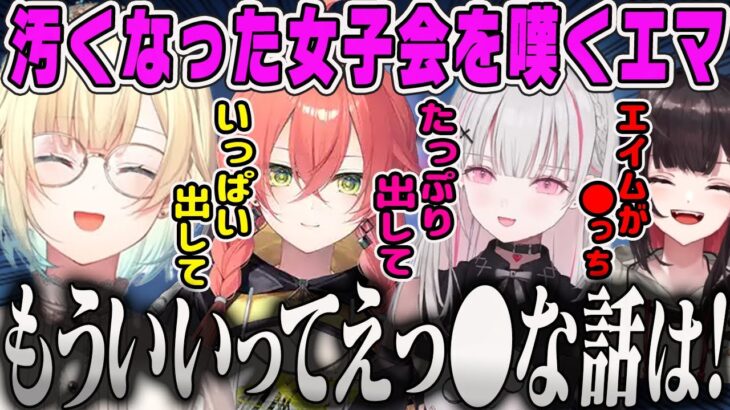 汚くなった女子会を嘆くエマ

いっぱい出して

たっぷり出して

エイムが●っち

もういいってえっ●な話は!